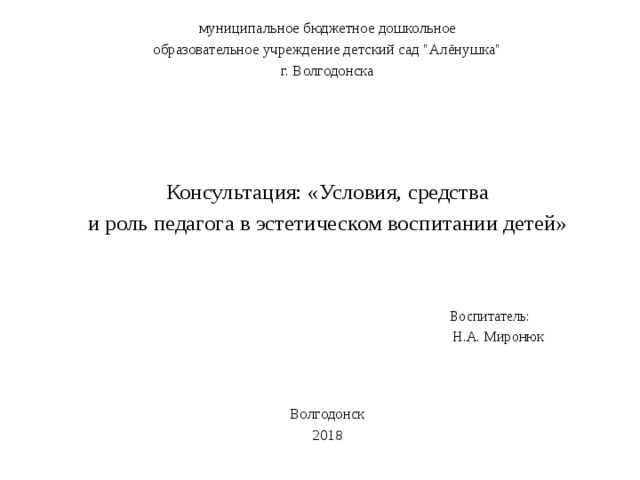 муниципальное бюджетное дошкольное
образовательное учреждение детский сад "Алёнушка"
г. Волгодонска

Консультация: «Условия, средства
и роль педагога в эстетическом воспитании детей»

Воспитатель:
Н.А. Миронюк

Волгодонск
2018